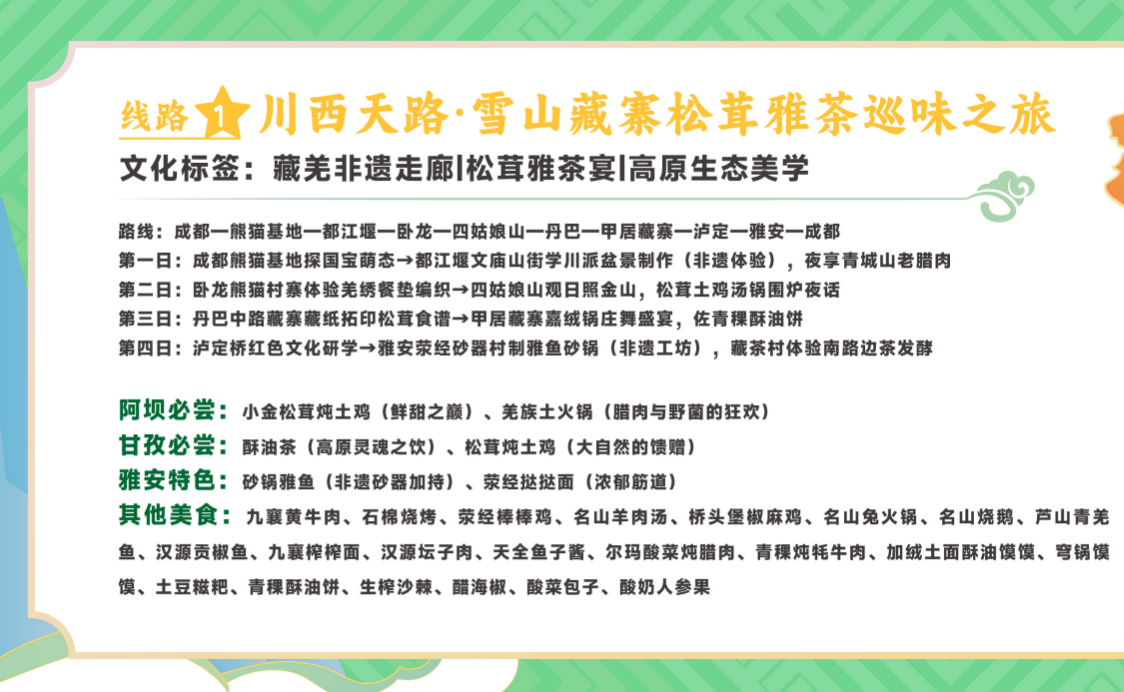 线路 1 川西天路·雪山藏寨松茸雅茶巡味之旅

文化标签：藏羌非遗走廊|松茸雅茶宴|高原生态美学

路线：成都—熊猫基地—都江堰—卧龙—四姑娘山—丹巴—甲居藏寨—泸定—雅安—成都
第一日：成都熊猫基地探国宝萌态→都江堰文庙山街学川派盆景制作（非遗体验），夜享青城山老腊肉
第二日：卧龙熊猫村寨体验羌绣餐垫编织→四姑娘山观日照金山，松茸土鸡汤锅围炉夜话
第三日：丹巴中路藏寨藏纸拓印松茸食谱→甲居藏寨嘉绒锅庄舞盛宴，佐青稞酥油饼
第四日：泸定桥红色文化研学→雅安荥经砂器村制雅鱼砂锅（非遗工坊），藏茶村体验南路边茶发酵

阿坝必尝：小金松茸炖土鸡（鲜甜之巅）、羌族土火锅（腊肉与野菌的狂欢）
甘孜必尝：酥油茶（高原灵魂之饮）、松茸炖土鸡（大自然的馈赠）
雅安特色：砂锅雅鱼（非遗砂器加持）、荥经挞挞面（浓郁筋道）
其他美食：九襄黄牛肉、石棉烧烤、荥经棒棒鸡、名山羊肉汤、桥头堡椒麻鸡、名山兔火锅、名山烧鹅、芦山青羌鱼、汉源贡椒鱼、九襄榨榨面、汉源坛子肉、天全鱼子酱、尔玛酸菜炖腊肉、青稞炖牦牛肉、加绒土面酥油馍馍、穹锅馍馍、土豆糍粑、青稞酥油饼、生榨沙棘、醋海椒、酸菜包子、酸奶人参果